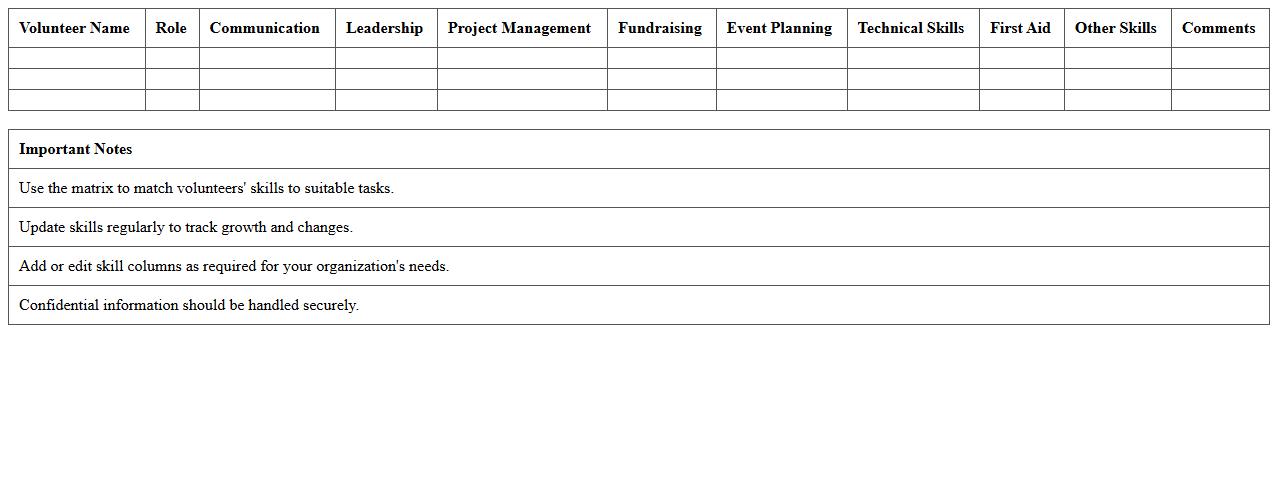 | Volunteer Name | Role | Communication | Leadership | Project Management | Fundraising | Event Planning | Technical Skills | First Aid | Other Skills | Comments |
|---|---|---|---|---|---|---|---|---|---|---|
| | | | | | | | | | | |
| | | | | | | | | | | |
| | | | | | | | | | | |

| Important Notes |
|---|
| Use the matrix to match volunteers' skills to suitable tasks. |
| Update skills regularly to track growth and changes. |
| Add or edit skill columns as required for your organization's needs. |
| Confidential information should be handled securely. |